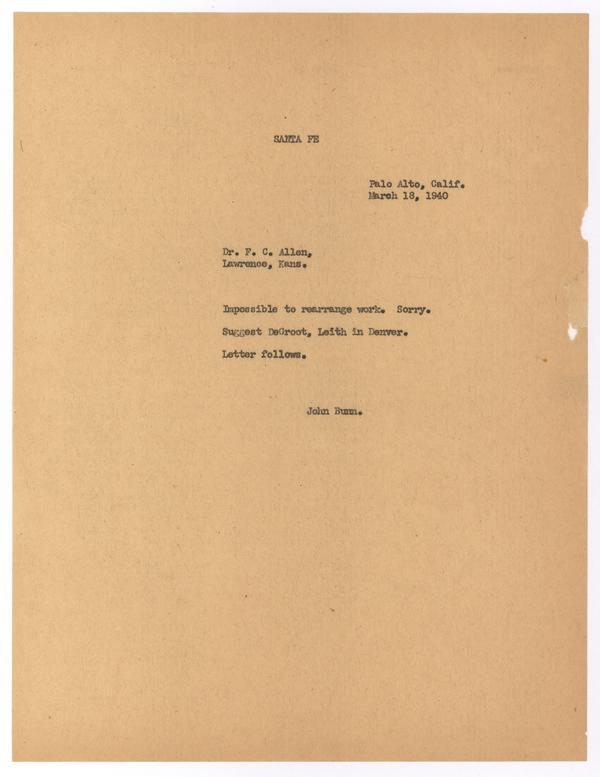 SANTA FE

Palo Alto, Calif.
March 18, 1940

Dr. F. C. Allen,
Lawrence, Kans.

Impossible to rearrange work. Sorry.

Suggest DeGroot, Leith in Denver.

Letter follows.

John Bunn.